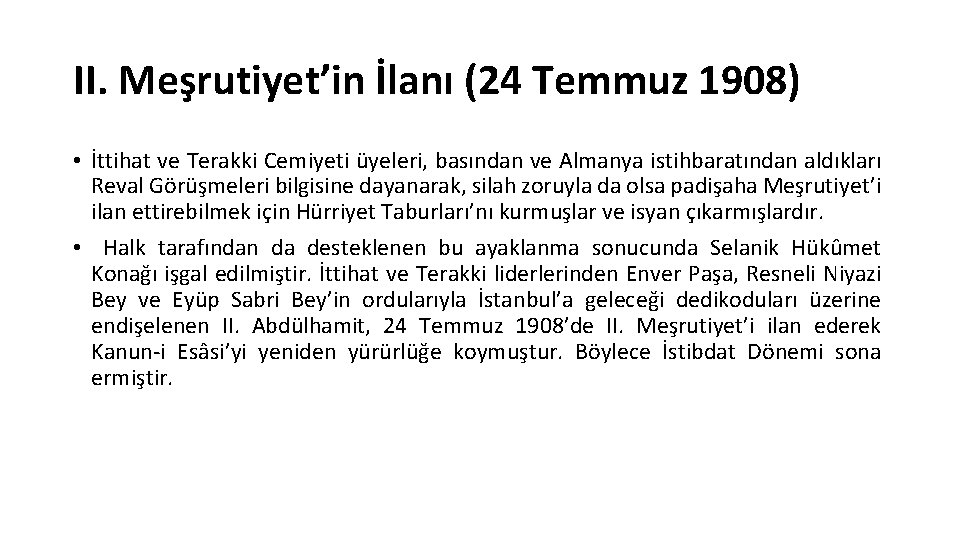 II. Meşrutiyet’in İlanı (24 Temmuz 1908)

• İttihat ve Terakki Cemiyeti üyeleri, basından ve Almanya istihbaratından aldıkları Reval Görüşmeleri bilgisine dayanarak, silah zoruyla da olsa padişaha Meşrutiyet’i ilan ettirebilmek için Hürriyet Taburları’nı kurmuşlar ve isyan çıkarmışlardır.

• Halk tarafından da desteklenen bu ayaklanma sonucunda Selanik Hükûmet Konağı işgal edilmiştir. İttihat ve Terakki liderlerinden Enver Paşa, Resneli Niyazi Bey ve Eyüp Sabri Bey’in ordularıyla İstanbul’a geleceği dedikoduları üzerine endişelenen II. Abdülhamit, 24 Temmuz 1908’de II. Meşrutiyet’i ilan ederek Kanun-i Esâsi’yi yeniden yürürlüğe koymuştur. Böylece İstibdat Dönemi sona ermiştir.